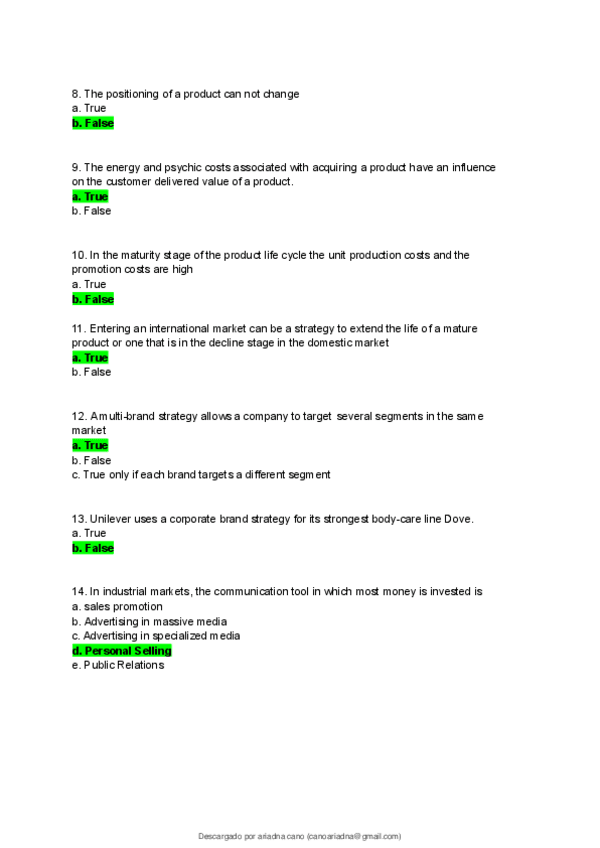 8. The positioning of a product can not change
a. True
b. False

9. The energy and psychic costs associated with acquiring a product have an influence on the customer delivered value of a product.
a. True
b. False

10. In the maturity stage of the product life cycle the unit production costs and the promotion costs are high
a. True
b. False

11. Entering an international market can be a strategy to extend the life of a mature product or one that is in the decline stage in the domestic market
a. True
b. False

12. A multi-brand strategy allows a company to target several segments in the same market
a. True
b. False
c. True only if each brand targets a different segment

13. Unilever uses a corporate brand strategy for its strongest body-care line Dove.
a. True
b. False

14. In industrial markets, the communication tool in which most money is invested is
a. sales promotion
b. Advertising in massive media
c. Advertising in specialized media
d. Personal Selling
e. Public Relations

Descargado por ariadna cano (canoariadna@gmail.com)